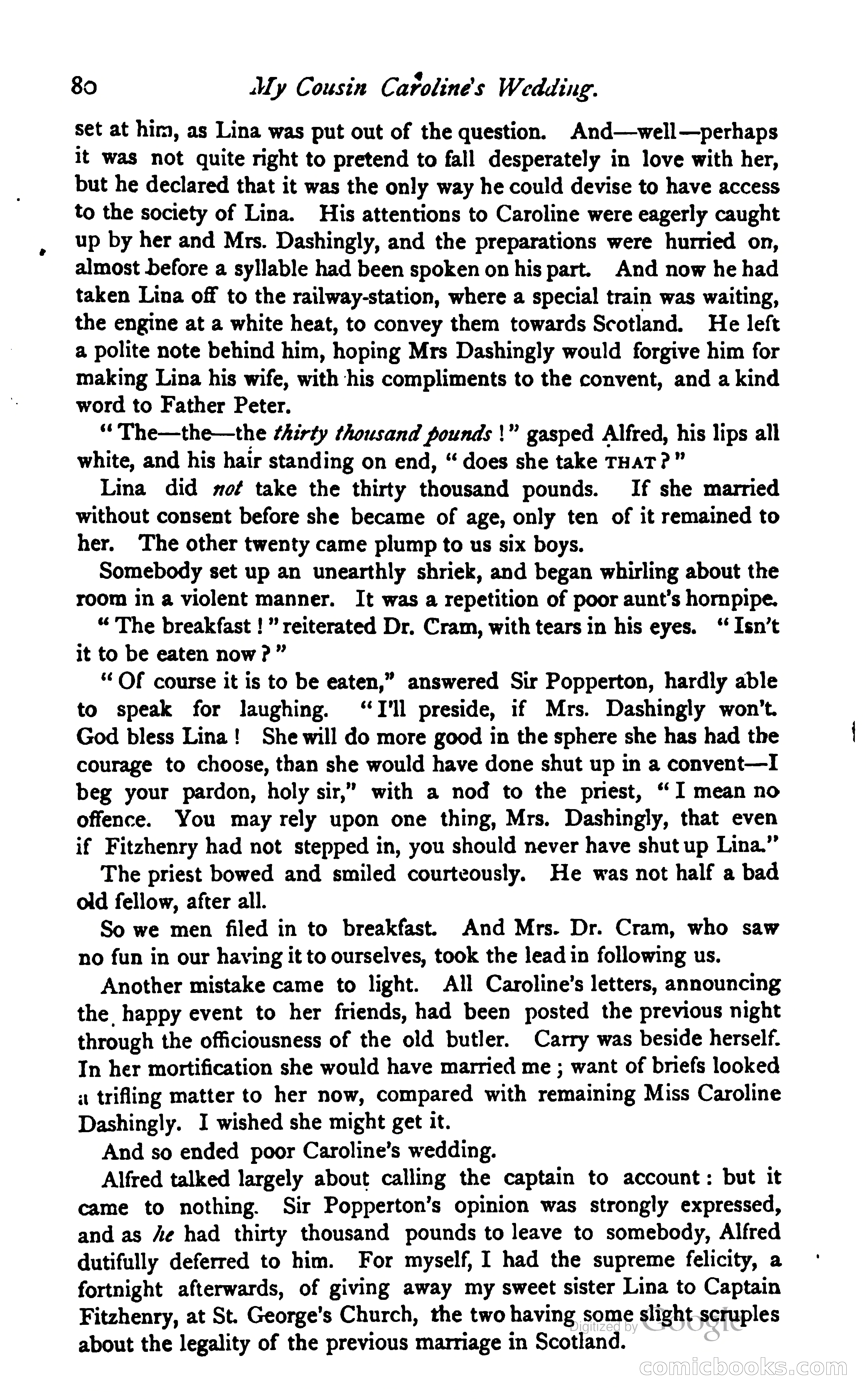 80 My Cousin Caroline's Wedding.

set at him, as Lina was put out of the question. And—well—perhaps it was not quite right to pretend to fall desperately in love with her, but he declared that it was the only way he could devise to have access to the society of Lina. His attentions to Caroline were eagerly caught up by her and Mrs. Dashingly, and the preparations were hurried on, almost before a syllable had been spoken on his part. And now he had taken Lina off to the railway-station, where a special train was waiting, the engine at a white heat, to convey them towards Scotland. He left a polite note behind him, hoping Mrs Dashingly would forgive him for making Lina his wife, with his compliments to the convent, and a kind word to Father Peter.

"The—the—the thirty thousand pounds!" gasped Alfred, his lips all white, and his hair standing on end, "does she take THAT?"

Lina did not take the thirty thousand pounds. If she married without consent before she became of age, only ten of it remained to her. The other twenty came plump to us six boys.

Somebody set up an unearthly shriek, and began whirling about the room in a violent manner. It was a repetition of poor aunt's hornpipe.

"The breakfast!" reiterated Dr. Cram, with tears in his eyes. "Isn't it to be eaten now?"

"Of course it is to be eaten," answered Sir Popperton, hardly able to speak for laughing. "I'll preside, if Mrs. Dashingly won't. God bless Lina! She will do more good in the sphere she has had the courage to choose, than she would have done shut up in a convent—I beg your pardon, holy sir," with a nod to the priest, "I mean no offence. You may rely upon one thing, Mrs. Dashingly, that even if Fitzhenry had not stepped in, you should never have shut up Lina."

The priest bowed and smiled courteously. He was not half a bad old fellow, after all.

So we men filed in to breakfast. And Mrs. Dr. Cram, who saw no fun in our having it to ourselves, took the lead in following us.

Another mistake came to light. All Caroline's letters, announcing the happy event to her friends, had been posted the previous night through the officiousness of the old butler. Carry was beside herself. In her mortification she would have married me; want of briefs looked a trifling matter to her now, compared with remaining Miss Caroline Dashingly. I wished she might get it.

And so ended poor Caroline's wedding.

Alfred talked largely about calling the captain to account: but it came to nothing. Sir Popperton's opinion was strongly expressed, and as he had thirty thousand pounds to leave to somebody, Alfred dutifully deferred to him. For myself, I had the supreme felicity, a fortnight afterwards, of giving away my sweet sister Lina to Captain Fitzhenry, at St. George's Church, the two having some slight scruples about the legality of the previous marriage in Scotland.

Digitized by Google

comicbooks.com